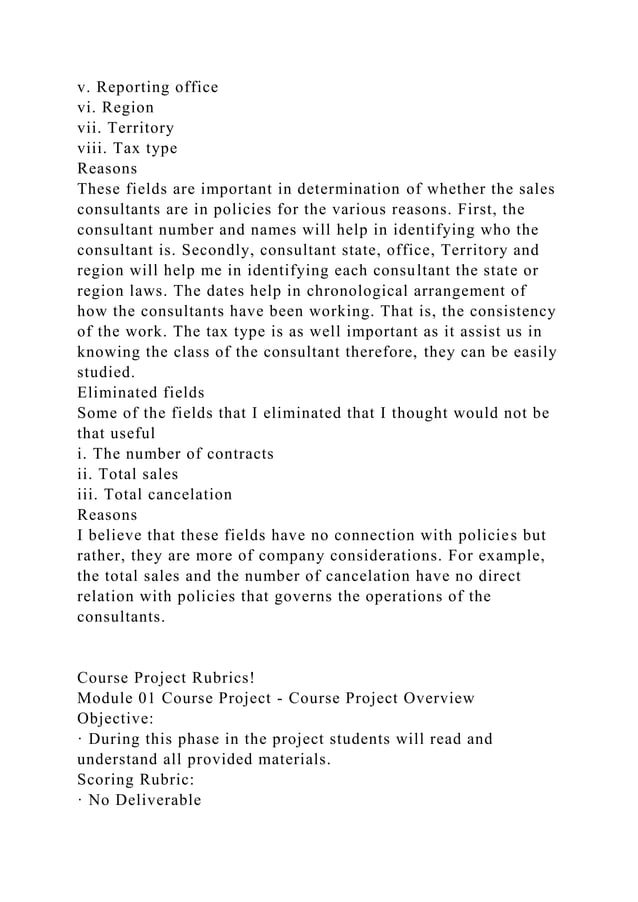 v. Reporting office
vi. Region
vii. Territory
viii. Tax type
Reasons
These fields are important in determination of whether the sales consultants are in policies for the various reasons. First, the consultant number and names will help in identifying who the consultant is. Secondly, consultant state, office, Territory and region will help me in identifying each consultant the state or region laws. The dates help in chronological arrangement of how the consultants have been working. That is, the consistency of the work. The tax type is as well important as it assist us in knowing the class of the consultant therefore, they can be easily studied.
Eliminated fields
Some of the fields that I eliminated that I thought would not be that useful
i. The number of contracts
ii. Total sales
iii. Total cancelation
Reasons
I believe that these fields have no connection with policies but rather, they are more of company considerations. For example, the total sales and the number of cancelation have no direct relation with policies that governs the operations of the consultants.

Course Project Rubrics!
Module 01 Course Project - Course Project Overview
Objective:
· During this phase in the project students will read and understand all provided materials.
Scoring Rubric:
· No Deliverable